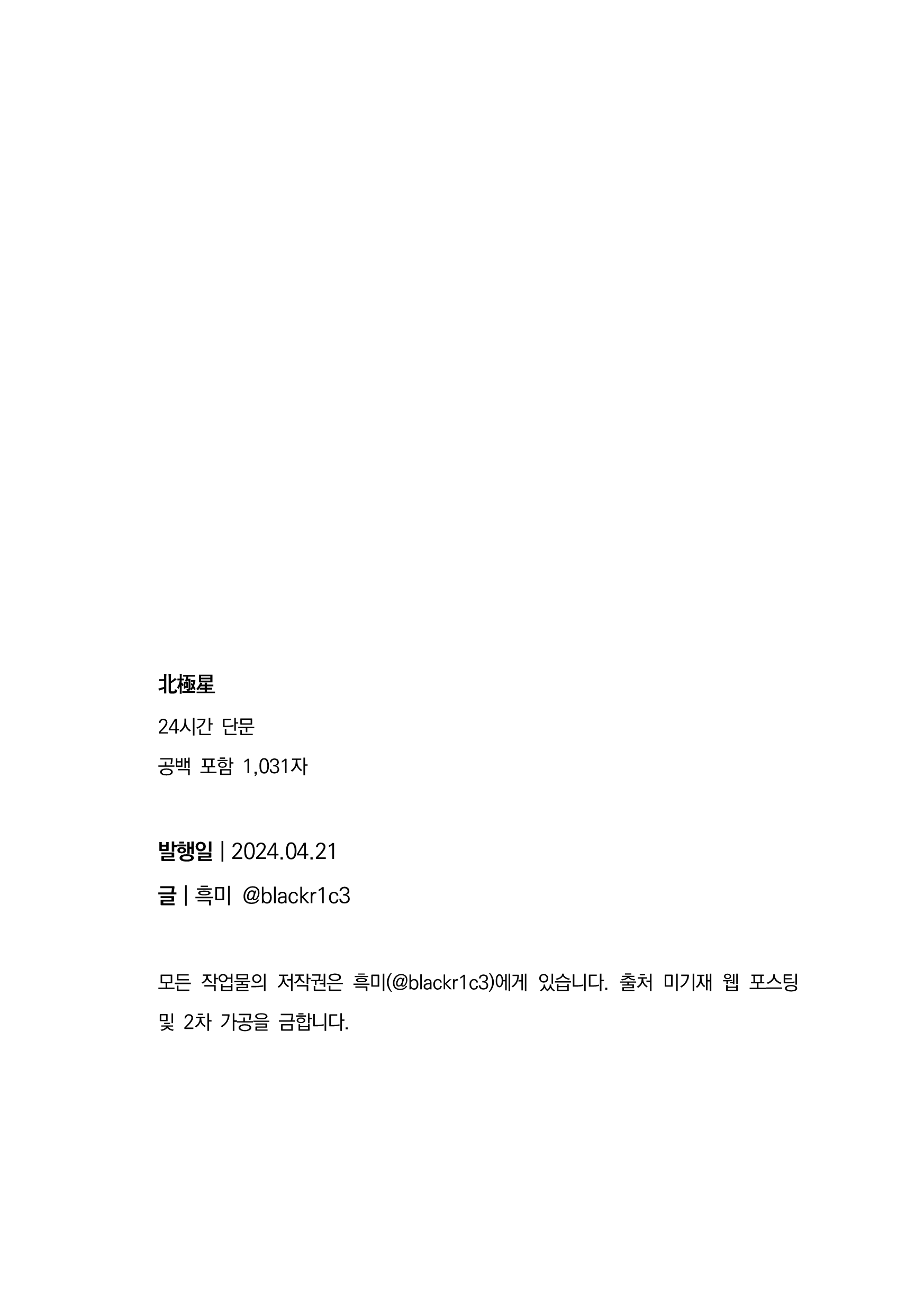 北極星

24시간 단문

공백 포함 1,031자

발행일 | 2024.04.21

글 | 흑미 @blackr1c3

모든 작업물의 저작권은 흑미(@blackr1c3)에게 있습니다. 출처 미기재 웹 포스팅 및 2차 가공을 금합니다.